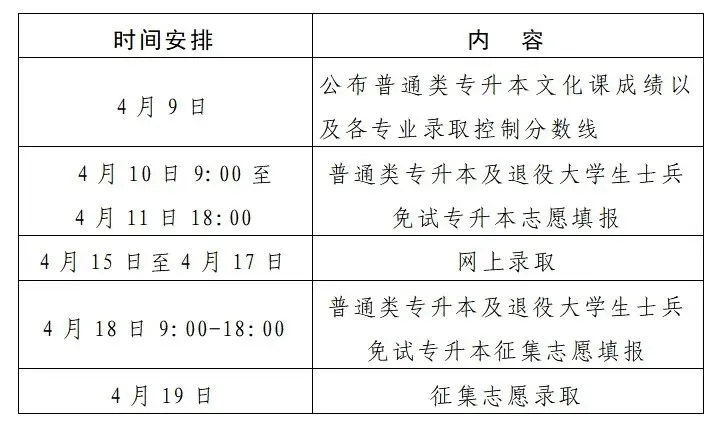 | 时间安排 | 内容 |
|---|---|
| 4月9日 | 公布普通类专升本文化课成绩以及各专业录取控制分数线 |
| 4月10日9:00至4月11日18:00 | 普通类专升本及退役大学生士兵免试专升本志愿填报 |
| 4月15日至4月17日 | 网上录取 |
| 4月18日9:00-18:00 | 普通类专升本及退役大学生士兵免试专升本征集志愿填报 |
| 4月19日 | 征集志愿录取 |